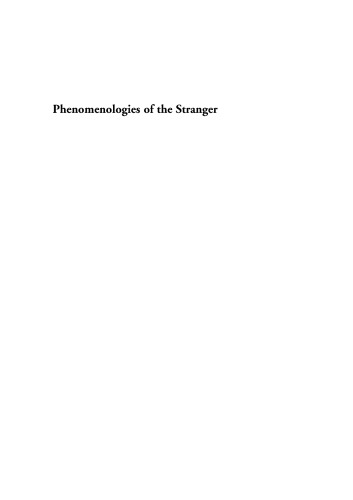 Phenomenologies of the Stranger